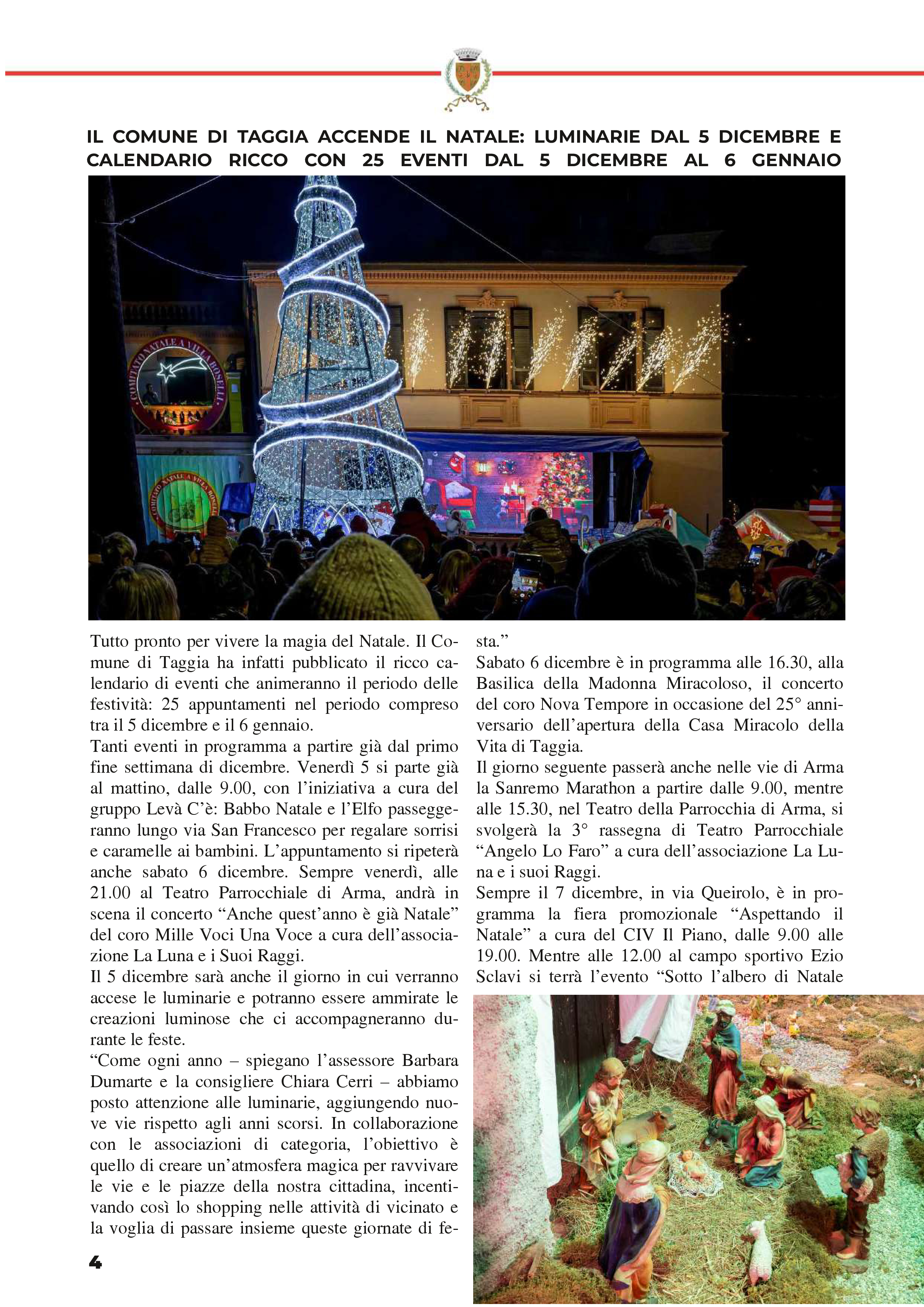 IL COMUNE DI TAGGIA ACCENDE IL NATALE: LUMINARIE DAL 5 DICEMBRE E CALENDARIO RICCO CON 25 EVENTI DAL 5 DICEMBRE AL 6 GENNAIO

COMITATO NATALE A VILLA BOSELLI

COMITATO NATALE A VILLA BOSELLI

Tutto pronto per vivere la magia del Natale. Il Comune di Taggia ha infatti pubblicato il ricco calendario di eventi che animeranno il periodo delle festività: 25 appuntamenti nel periodo compreso tra il 5 dicembre e il 6 gennaio.
Tanti eventi in programma a partire già dal primo fine settimana di dicembre. Venerdì 5 si parte già al mattino, dalle 9.00, con l'iniziativa a cura del gruppo Levà C'è: Babbo Natale e l'Elfo passeggeranno lungo via San Francesco per regalare sorrisi e caramelle ai bambini. L'appuntamento si ripeterà anche sabato 6 dicembre. Sempre venerdì, alle 21.00 al Teatro Parrocchiale di Arma, andrà in scena il concerto "Anche quest'anno è già Natale" del coro Mille Voci Una Voce a cura dell'associazione La Luna e i Suoi Raggi.
Il 5 dicembre sarà anche il giorno in cui verranno accese le luminarie e potranno essere ammirate le creazioni luminose che ci accompagneranno durante le feste.
"Come ogni anno – spiegano l'assessore Barbara Dumarte e la consigliere Chiara Cerri – abbiamo posto attenzione alle luminarie, aggiungendo nuove vie rispetto agli anni scorsi. In collaborazione con le associazioni di categoria, l'obiettivo è quello di creare un'atmosfera magica per ravvivare le vie e le piazze della nostra cittadina, incentivando così lo shopping nelle attività di vicinato e la voglia di passare insieme queste giornate di festa."
Sabato 6 dicembre è in programma alle 16.30, alla Basilica della Madonna Miracoloso, il concerto del coro Nova Tempore in occasione del 25° anniversario dell'apertura della Casa Miracolo della Vita di Taggia.
Il giorno seguente passerà anche nelle vie di Arma la Sanremo Marathon a partire dalle 9.00, mentre alle 15.30, nel Teatro della Parrocchia di Arma, si svolgerà la 3° rassegna di Teatro Parrocchiale "Angelo Lo Faro" a cura dell'associazione La Luna e i suoi Raggi.
Sempre il 7 dicembre, in via Queirolo, è in programma la fiera promozionale "Aspettando il Natale" a cura del CIV Il Piano, dalle 9.00 alle 19.00. Mentre alle 12.00 al campo sportivo Ezio Sclavi si terrà l'evento "Sotto l'albero di Natale

4